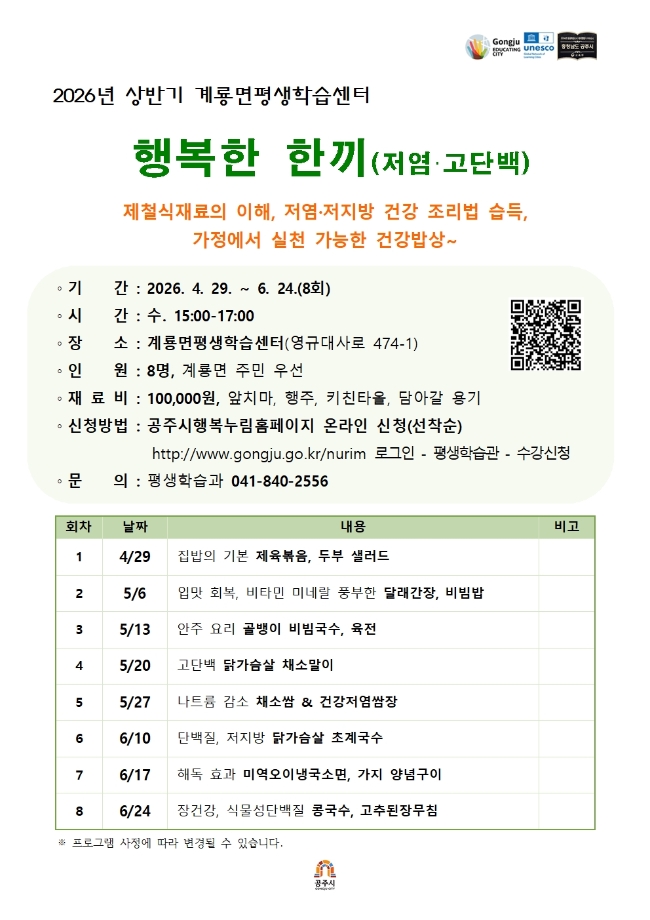 Gongju EDUCATING CITY unesco 충청남도 공주시

2026년 상반기 계룡면평생학습센터

행복한 한끼(저염·고단백)

제철식재료의 이해, 저염·저지방 건강 조리법 습득, 가정에서 실천 가능한 건강밥상~

◦ 기 간 : 2026. 4. 29. ~ 6. 24.(8회)
◦ 시 간 : 수. 15:00-17:00
◦ 장 소 : 계룡면평생학습센터(영규대사로 474-1)
◦ 인 원 : 8명, 계룡면 주민 우선
◦ 재 료 비 : 100,000원, 앞치마, 행주, 키친타올, 담아갈 용기
◦ 신청방법 : 공주시행복누림홈페이지 온라인 신청(선착순)
http://www.gongju.go.kr/nurim 로그인 - 평생학습관 - 수강신청
◦ 문 의 : 평생학습과 041-840-2556

| 회차 | 날짜 | 내용 | 비고 |
|---|---|---|---|
| 1 | 4/29 | 집밥의 기본 제육볶음, 두부 샐러드 | |
| 2 | 5/6 | 입맛 회복, 비타민 미네랄 풍부한 달래간장, 비빔밥 | |
| 3 | 5/13 | 안주 요리 골뱅이 비빔국수, 육전 | |
| 4 | 5/20 | 고단백 닭가슴살 채소말이 | |
| 5 | 5/27 | 나트륨 감소 채소쌈 & 건강저염쌈장 | |
| 6 | 6/10 | 단백질, 저지방 닭가슴살 초계국수 | |
| 7 | 6/17 | 해독 효과 미역오이냉국소면, 가지 양념구이 | |
| 8 | 6/24 | 장건강, 식물성단백질 콩국수, 고추된장무침 | |

※ 프로그램 사정에 따라 변경될 수 있습니다.

공주시